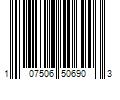 1 07506 50690 3